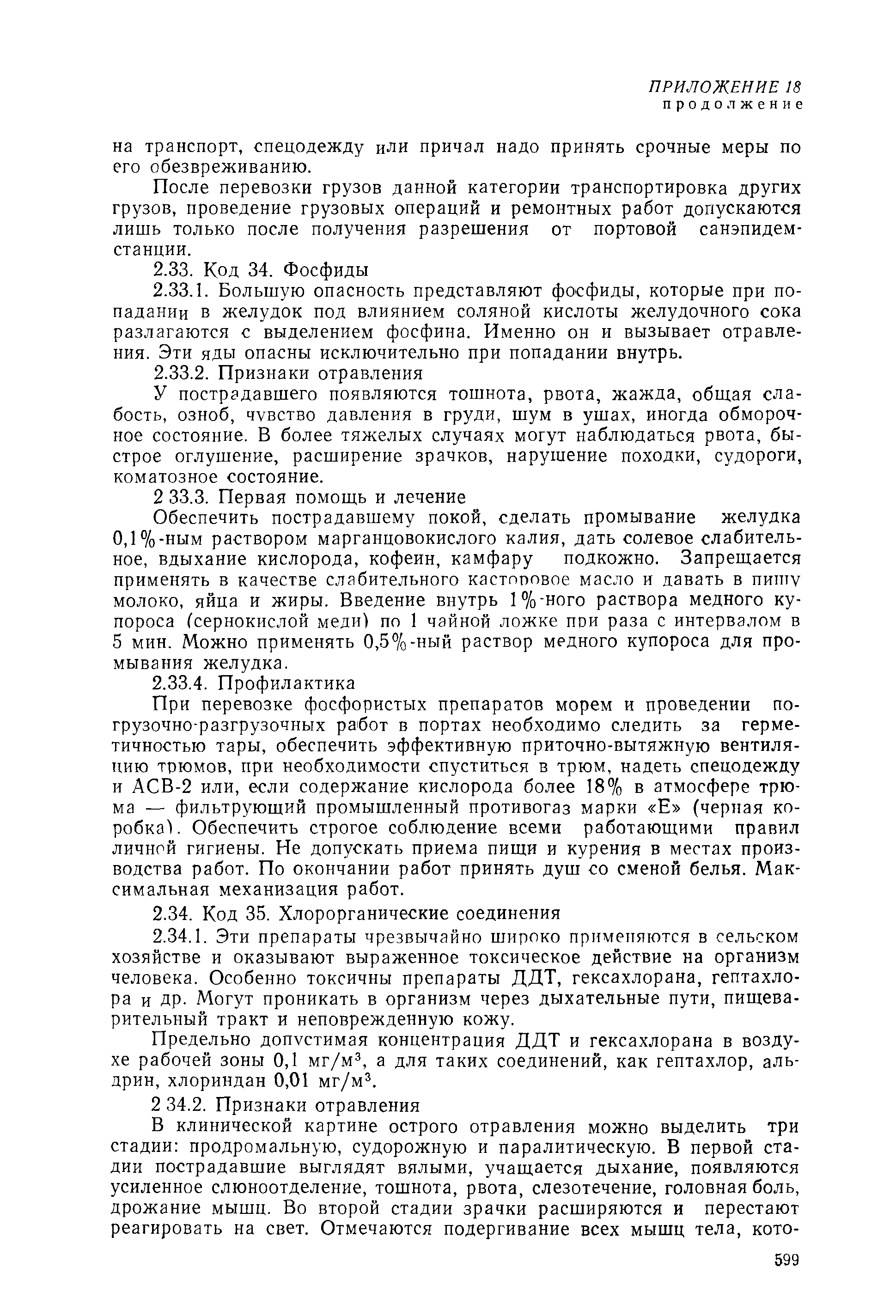 ПРИЛОЖЕНИЕ 18
продолжение

на транспорт, спецодежду или причал надо принять срочные меры по его обезвреживанию.

После перевозки грузов данной категории транспортировка других грузов, проведение грузовых операций и ремонтных работ допускаются лишь только после получения разрешения от портовой санэпидемстанции.

2.33. Код 34. Фосфиды

2.33.1. Большую опасность представляют фосфиды, которые при попадании в желудок под влиянием соляной кислоты желудочного сока разлагаются с выделением фосфина. Именно он и вызывает отравления. Эти яды опасны исключительно при попадании внутрь.

2.33.2. Признаки отравления

У пострадавшего появляются тошнота, рвота, жажда, общая слабость, озноб, чувство давления в груди, шум в ушах, иногда обморочное состояние. В более тяжелых случаях могут наблюдаться рвота, быстрое оглушение, расширение зрачков, нарушение походки, судороги, коматозное состояние.

2 33.3. Первая помощь и лечение

Обеспечить пострадавшему покой, сделать промывание желудка 0,1%-ным раствором марганцовокислого калия, дать солевое слабительное, вдыхание кислорода, кофеин, камфару подкожно. Запрещается применять в качестве слабительного касторовое масло и давать в пищу молоко, яйца и жиры. Введение внутрь 1%-ного раствора медного купороса (сернокислой меди) по 1 чайной ложке при раза с интервалом в 5 мин. Можно применять 0,5%-ный раствор медного купороса для промывания желудка.

2.33.4. Профилактика

При перевозке фосфористых препаратов морем и проведении погрузочно-разгрузочных работ в портах необходимо следить за герметичностью тары, обеспечить эффективную приточно-вытяжную вентиляцию трюмов, при необходимости спуститься в трюм, надеть спецодежду и АСВ-2 или, если содержание кислорода более 18% в атмосфере трюма — фильтрующий промышленный противогаз марки «Е» (черная коробка). Обеспечить строгое соблюдение всеми работающими правил личной гигиены. Не допускать приема пищи и курения в местах производства работ. По окончании работ принять душ со сменой белья. Максимальная механизация работ.

2.34. Код 35. Хлорорганические соединения

2.34.1. Эти препараты чрезвычайно широко применяются в сельском хозяйстве и оказывают выраженное токсическое действие на организм человека. Особенно токсичны препараты ДДТ, гексахлорана, гептахлора и др. Могут проникать в организм через дыхательные пути, пищеварительный тракт и неповрежденную кожу.

Предельно допустимая концентрация ДДТ и гексахлорана в воздухе рабочей зоны 0,1 мг/м$^3$, а для таких соединений, как гептахлор, альдрин, хлориндан 0,01 мг/м$^3$.

2 34.2. Признаки отравления

В клинической картине острого отравления можно выделить три стадии: продромальную, судорожную и паралитическую. В первой стадии пострадавшие выглядят вялыми, учащается дыхание, появляются усиленное слюноотделение, тошнота, рвота, слезотечение, головная боль, дрожание мышц. Во второй стадии зрачки расширяются и перестают реагировать на свет. Отмечаются подергивание всех мышц тела, кото-

599